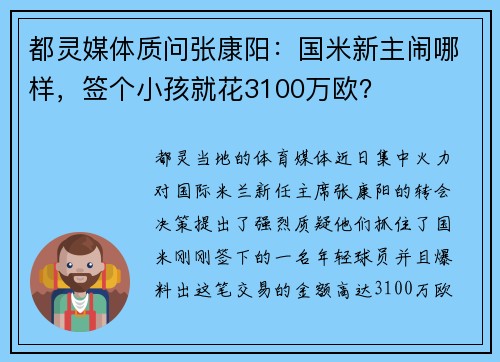 都灵媒体质问张康阳：国米新主闹哪样，签个小孩就花3100万欧？

都灵当地的体育媒体近日集中火力对国际米兰新任主席张康阳的转会决策提出了强烈质疑他们抓住了国米刚刚签下的一名年轻球员并且爆料出这笔交易的金额高达3100万欧